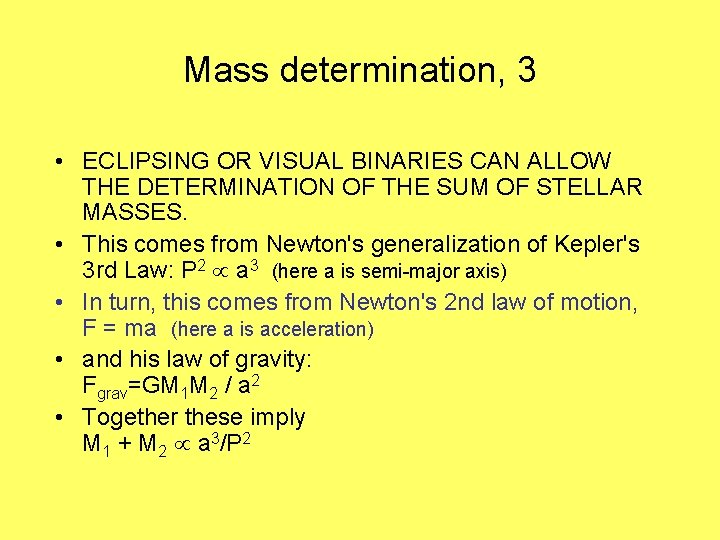 Mass determination, 3

• ECLIPSING OR VISUAL BINARIES CAN ALLOW THE DETERMINATION OF THE SUM OF STELLAR MASSES.
• This comes from Newton's generalization of Kepler's 3rd Law: $P^2 \propto a^3$ (here a is semi-major axis)
• In turn, this comes from Newton's 2nd law of motion, F = ma (here a is acceleration)
• and his law of gravity: $F_{grav}=GM_1M_2 / a^2$
• Together these imply $M_1 + M_2 \propto a^3/P^2$